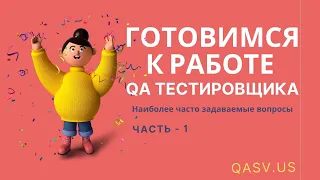 ГОТОВИМСЯ К РАБОТЕ QA ТЕСТИРОВЩИКА

Наиболее часто задаваемые вопросы

ЧАСТЬ - 1

QASV.US